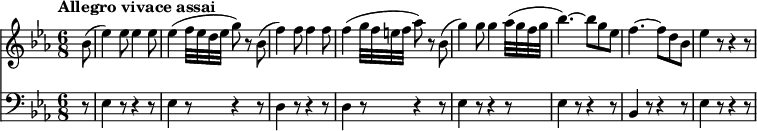 Allegro vivace assai

$\frac{6}{8}$

$\frac{6}{8}$